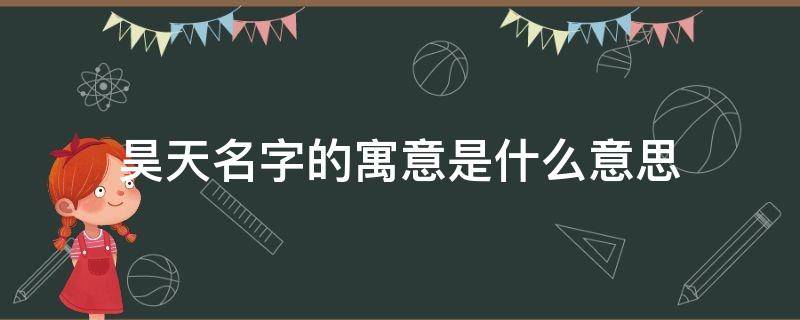 昊天名字的寓意是什么意思